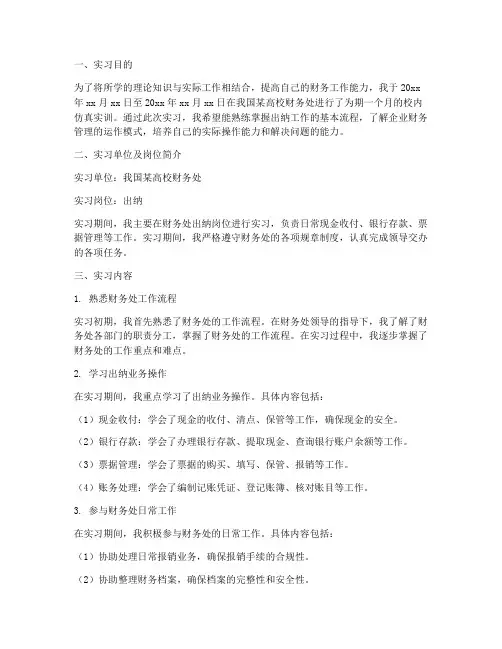 一、实习目的

为了将所学的理论知识与实际工作相结合，提高自己的财务工作能力，我于 20xx 年 xx 月 xx 日至 20xx 年 xx 月 xx 日在我国某高校财务处进行了为期一个月的校内仿真实训。通过此次实习，我希望能熟练掌握出纳工作的基本流程，了解企业财务管理的运作模式，培养自己的实际操作能力和解决问题的能力。

二、实习单位及岗位简介

实习单位：我国某高校财务处

实习岗位：出纳

实习期间，我主要在财务处出纳岗位进行实习，负责日常现金收付、银行存款、票据管理等工作。实习期间，我严格遵守财务处的各项规章制度，认真完成领导交办的各项任务。

三、实习内容

1. 熟悉财务处工作流程

实习初期，我首先熟悉了财务处的工作流程。在财务处领导的指导下，我了解了财务处各部门的职责分工，掌握了财务处的工作流程。在实习过程中，我逐步掌握了财务处的工作重点和难点。

2. 学习出纳业务操作

在实习期间，我重点学习了出纳业务操作。具体内容包括：

（1）现金收付：学会了现金的收付、清点、保管等工作，确保现金的安全。

（2）银行存款：学会了办理银行存款、提取现金、查询银行账户余额等工作。

（3）票据管理：学会了票据的购买、填写、保管、报销等工作。

（4）账务处理：学会了编制记账凭证、登记账簿、核对账目等工作。

3. 参与财务处日常工作

在实习期间，我积极参与财务处的日常工作。具体内容包括：

（1）协助处理日常报销业务，确保报销手续的合规性。

（2）协助整理财务档案，确保档案的完整性和安全性。